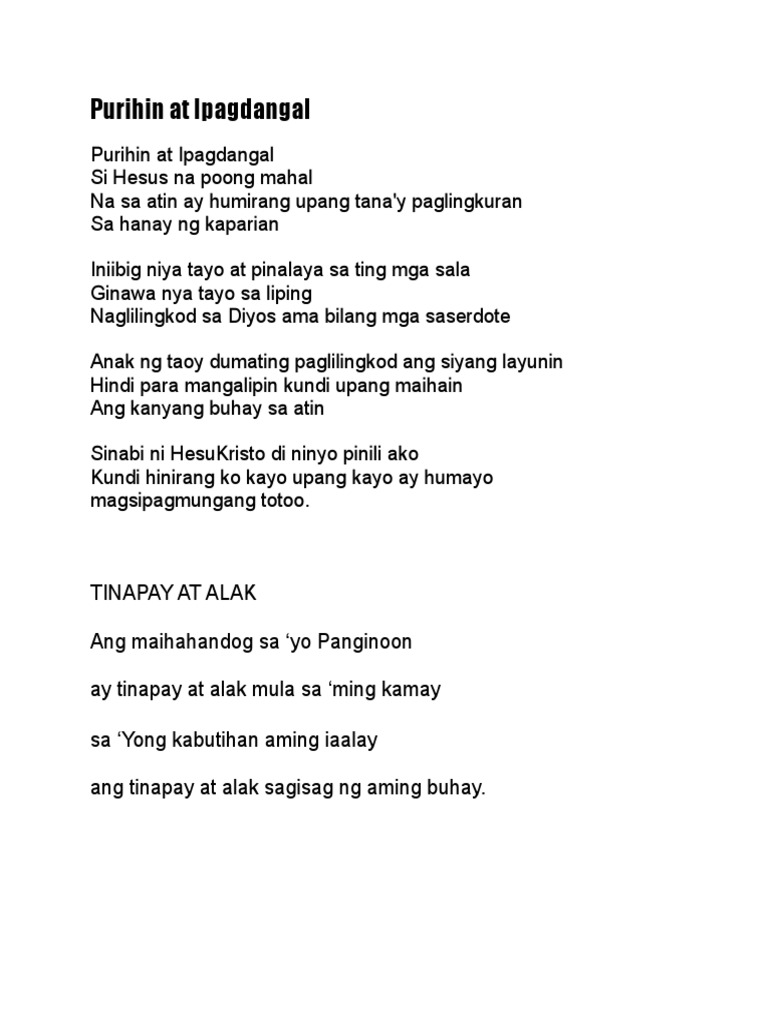 Purihin at Ipagdangal

Purihin at Ipagdangal
Si Hesus na poong mahal
Na sa atin ay humirang upang tana'y paglingkuran
Sa hanay ng kaparian

Iniibig niya tayo at pinalaya sa ting mga sala
Ginawa nya tayo sa liping
Naglilingkod sa Diyos ama bilang mga saserdote

Anak ng taoy dumating paglilingkod ang siyang layunin
Hindi para mangalipin kundi upang maihain
Ang kanyang buhay sa atin

Sinabi ni HesuKristo di ninyo pinili ako
Kundi hinirang ko kayo upang kayo ay humayo
magsipagmungang totoo.

TINAPAY AT ALAK

Ang maihahandog sa ‘yo Panginoon

ay tinapay at alak mula sa ‘ming kamay

sa ‘Yong kabutihan aming iaalay

ang tinapay at alak sagisag ng aming buhay.